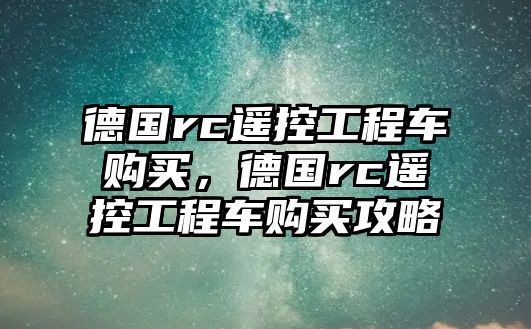 德国rc遥控工程车购买，德国rc遥控工程车购买攻略